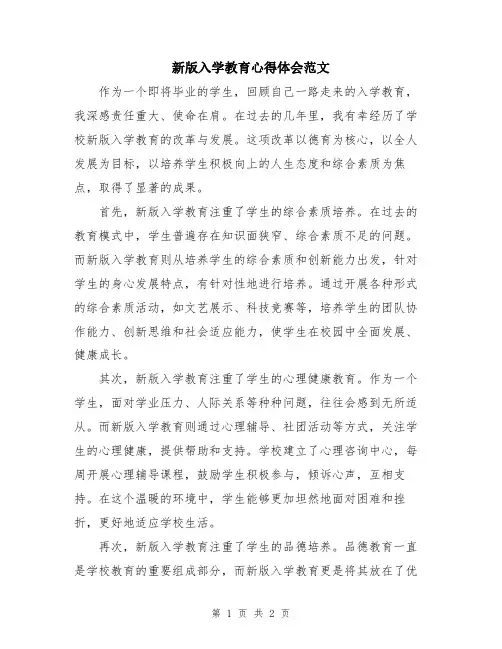 新版入学教育心得体会范文

作为一个即将毕业的学生，回顾自己一路走来的入学教育，我深感责任重大、使命在肩。在过去的几年里，我有幸经历了学校新版入学教育的改革与发展。这项改革以德育为核心，以全人发展为目标，以培养学生积极向上的人生态度和综合素质为焦点，取得了显著的成果。

首先，新版入学教育注重了学生的综合素质培养。在过去的教育模式中，学生普遍存在知识面狭窄、综合素质不足的问题。而新版入学教育则从培养学生的综合素质和创新能力出发，针对学生的身心发展特点，有针对性地进行培养。通过开展各种形式的综合素质活动，如文艺展示、科技竞赛等，培养学生的团队协作能力、创新思维和社会适应能力，使学生在校园中全面发展、健康成长。

其次，新版入学教育注重了学生的心理健康教育。作为一个学生，面对学业压力、人际关系等种种问题，往往会感到无所适从。而新版入学教育则通过心理辅导、社团活动等方式，关注学生的心理健康，提供帮助和支持。学校建立了心理咨询中心，每周开展心理辅导课程，鼓励学生积极参与，倾诉心声，互相支持。在这个温暖的环境中，学生能够更加坦然地面对困难和挫折，更好地适应学校生活。

再次，新版入学教育注重了学生的品德培养。品德教育一直是学校教育的重要组成部分，而新版入学教育更是将其放在了优

第 1 页 共 2 页